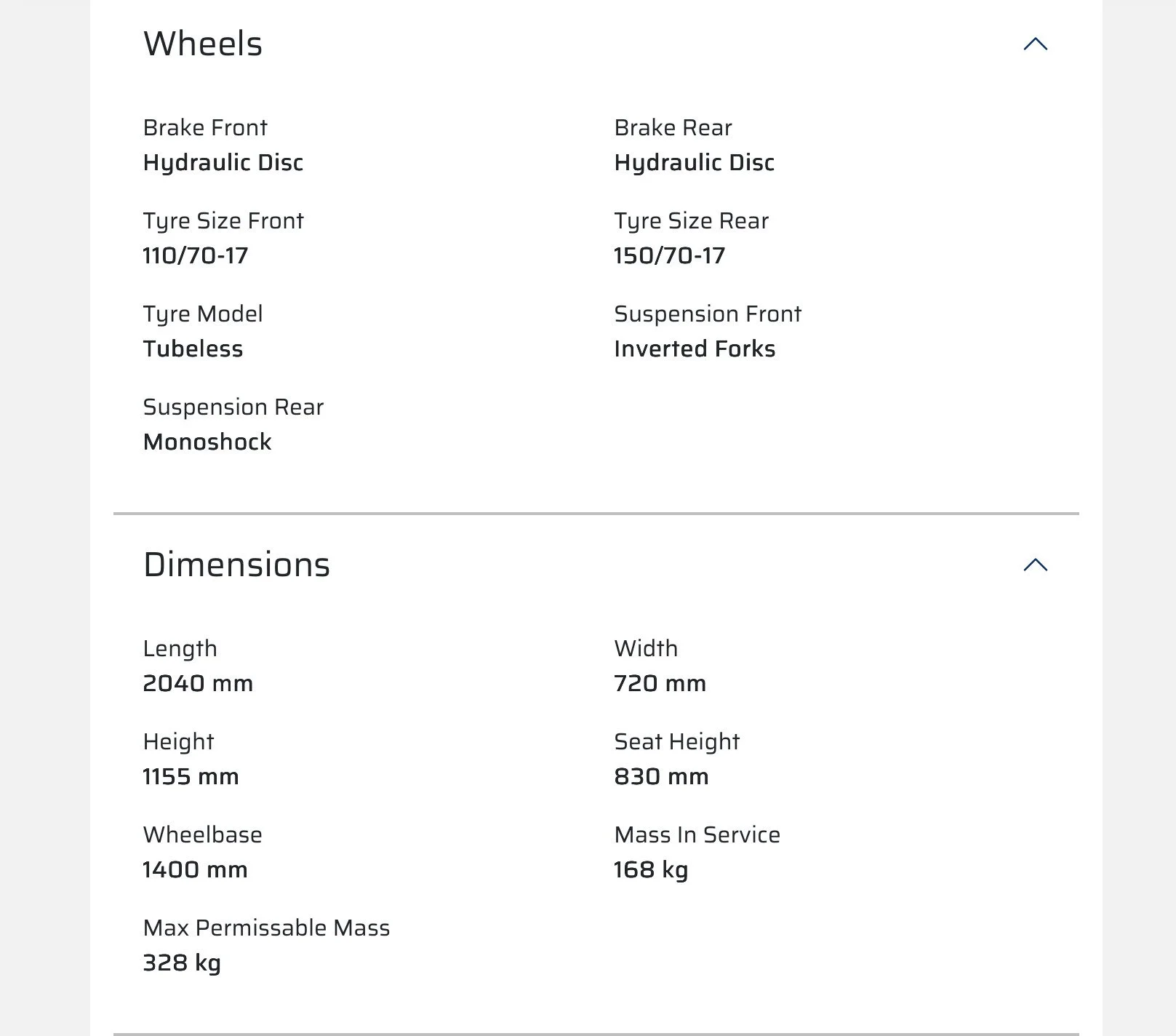 Wheels

Brake Front
Hydraulic Disc

Brake Rear
Hydraulic Disc

Tyre Size Front
110/70-17

Tyre Size Rear
150/70-17

Tyre Model
Tubeless

Suspension Front
Inverted Forks

Suspension Rear
Monoshock

Dimensions

Length
2040 mm

Width
720 mm

Height
1155 mm

Seat Height
830 mm

Wheelbase
1400 mm

Mass In Service
168 kg

Max Permissable Mass
328 kg